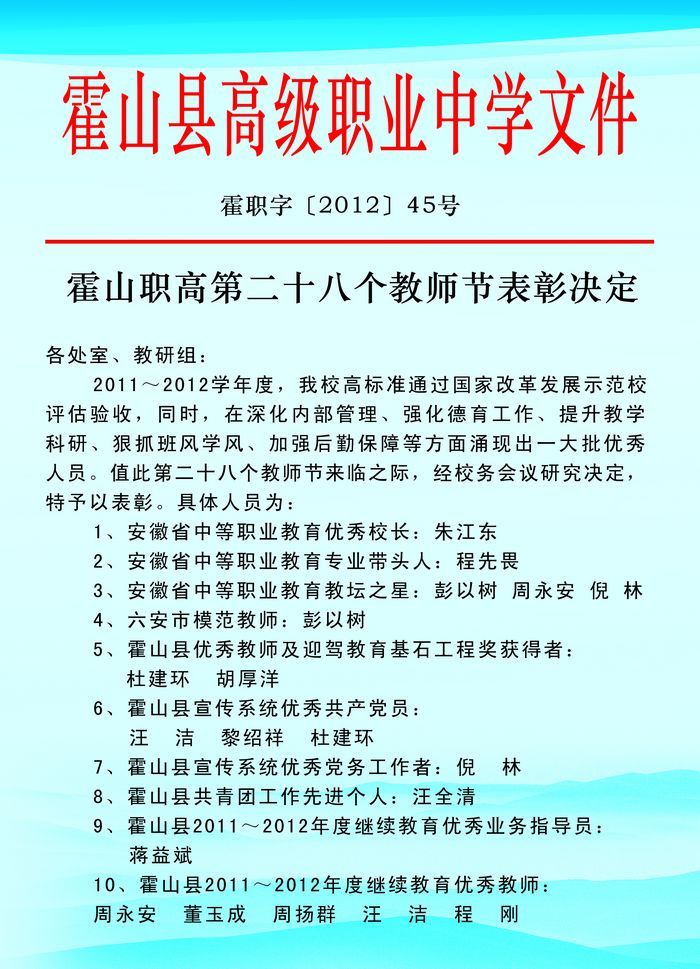 霍山县高级职业中学文件

霍职字〔2012〕45号

霍山职高第二十八个教师节表彰决定

各处室、教研组：

2011～2012学年度，我校高标准通过国家改革发展示范校评估验收，同时，在深化内部管理、强化德育工作、提升教学科研、狠抓班风学风、加强后勤保障等方面涌现出一大批优秀人员。值此第二十八个教师节来临之际，经校务会议研究决定，特予以表彰。具体人员为：

1、安徽省中等职业教育优秀校长：朱江东

2、安徽省中等职业教育专业带头人：程先畏

3、安徽省中等职业教育教坛之星：彭以树 周永安 倪 林

4、六安市模范教师：彭以树

5、霍山县优秀教师及迎驾教育基石工程奖获得者：
杜建环 胡厚洋

6、霍山县宣传系统优秀共产党员：
汪 洁 黎绍祥 杜建环

7、霍山县宣传系统优秀党务工作者：倪 林

8、霍山县共青团工作先进个人：汪全清

9、霍山县2011～2012年度继续教育优秀业务指导员：
蒋益斌

10、霍山县2011～2012年度继续教育优秀教师：
周永安 董玉成 周扬群 汪 洁 程 刚